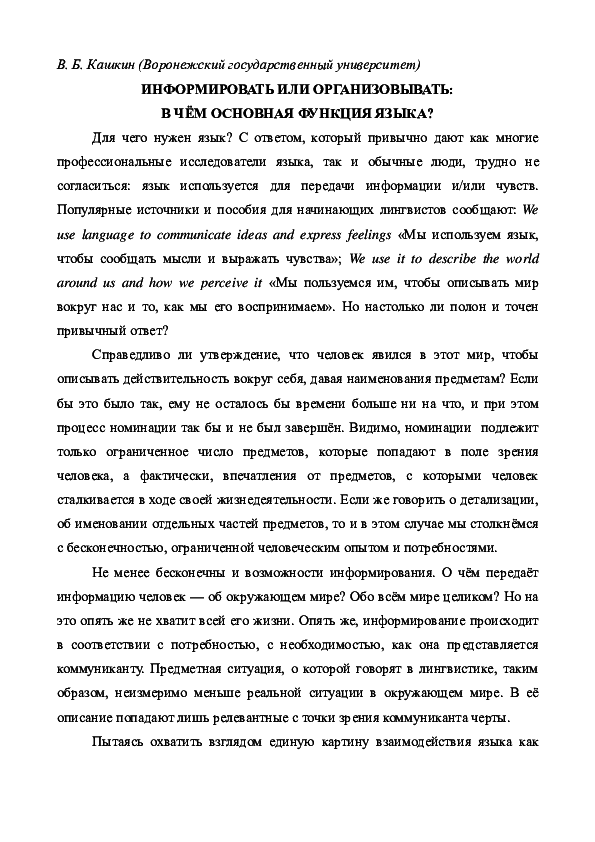 В. Б. Кашкин (Воронежский государственный университет)

ИНФОРМИРОВАТЬ ИЛИ ОРГАНИЗОВЫВАТЬ:
В ЧЁМ ОСНОВНАЯ ФУНКЦИЯ ЯЗЫКА?

Для чего нужен язык? С ответом, который привычно дают как многие профессиональные исследователи языка, так и обычные люди, трудно не согласиться: язык используется для передачи информации и/или чувств. Популярные источники и пособия для начинающих лингвистов сообщают: We use language to communicate ideas and express feelings «Мы используем язык, чтобы сообщать мысли и выражать чувства»; We use it to describe the world around us and how we perceive it «Мы пользуемся им, чтобы описывать мир вокруг нас и то, как мы его воспринимаем». Но настолько ли полон и точен привычный ответ?

Справедливо ли утверждение, что человек явился в этот мир, чтобы описывать действительность вокруг себя, давая наименования предметам? Если бы это было так, ему не осталось бы времени больше ни на что, и при этом процесс номинации так бы и не был завершён. Видимо, номинации подлежит только ограниченное число предметов, которые попадают в поле зрения человека, а фактически, впечатления от предметов, с которыми человек сталкивается в ходе своей жизнедеятельности. Если же говорить о детализации, об именовании отдельных частей предметов, то и в этом случае мы столкнёмся с бесконечностью, ограниченной человеческим опытом и потребностями.

Не менее бесконечны и возможности информирования. О чём передаёт информацию человек — об окружающем мире? Обо всём мире целиком? Но на это опять же не хватит всей его жизни. Опять же, информирование происходит в соответствии с потребностью, с необходимостью, как она представляется коммуниканту. Предметная ситуация, о которой говорят в лингвистике, таким образом, неизмеримо меньше реальной ситуации в окружающем мире. В её описание попадают лишь релевантные с точки зрения коммуниканта черты.

Пытаясь охватить взглядом единую картину взаимодействия языка как